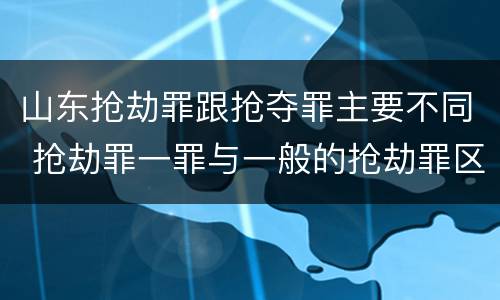 山东抢劫罪跟抢夺罪主要不同
抢劫罪一罪与一般的抢劫罪区